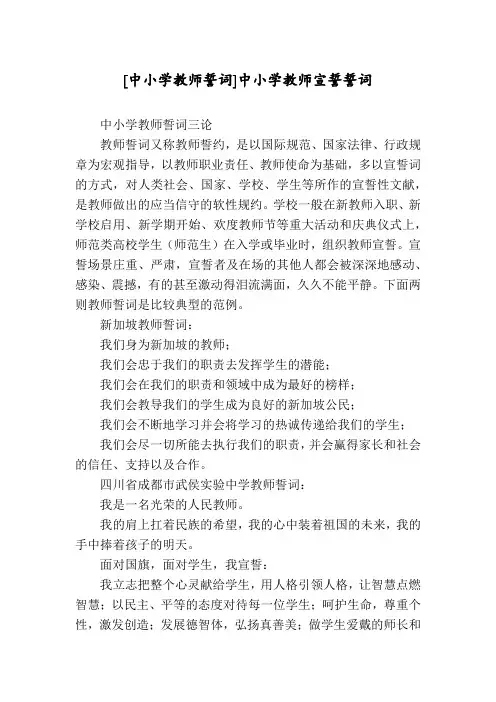 [中小学教师誓词]中小学教师宣誓誓词

中小学教师誓词三论

教师誓词又称教师誓约，是以国际规范、国家法律、行政规章为宏观指导，以教师职业责任、教师使命为基础，多以宣誓词的方式，对人类社会、国家、学校、学生等所作的宣誓性文献，是教师做出的应当信守的软性规约。学校一般在新教师入职、新学校启用、新学期开始、欢度教师节等重大活动和庆典仪式上，师范类高校学生（师范生）在入学或毕业时，组织教师宣誓。宣誓场景庄重、严肃，宣誓者及在场的其他人都会被深深地感动、感染、震撼，有的甚至激动得泪流满面，久久不能平静。下面两则教师誓词是比较典型的范例。

新加坡教师誓词：

我们身为新加坡的教师；

我们会忠于我们的职责去发挥学生的潜能；

我们会在我们的职责和领域中成为最好的榜样；

我们会教导我们的学生成为良好的新加坡公民；

我们会不断地学习并会将学习的热诚传递给我们的学生；

我们会尽一切所能去执行我们的职责，并会赢得家长和社会的信任、支持以及合作。

四川省成都市武侯实验中学教师誓词：

我是一名光荣的人民教师。

我的肩上扛着民族的希望，我的心中装着祖国的未来，我的手中捧着孩子的明天。

面对国旗，面对学生，我宣誓：

我立志把整个心灵献给学生，用人格引领人格，让智慧点燃智慧；以民主、平等的态度对待每一位学生；呵护生命，尊重个性，激发创造；发展德智体，弘扬真善美；做学生爱戴的师长和